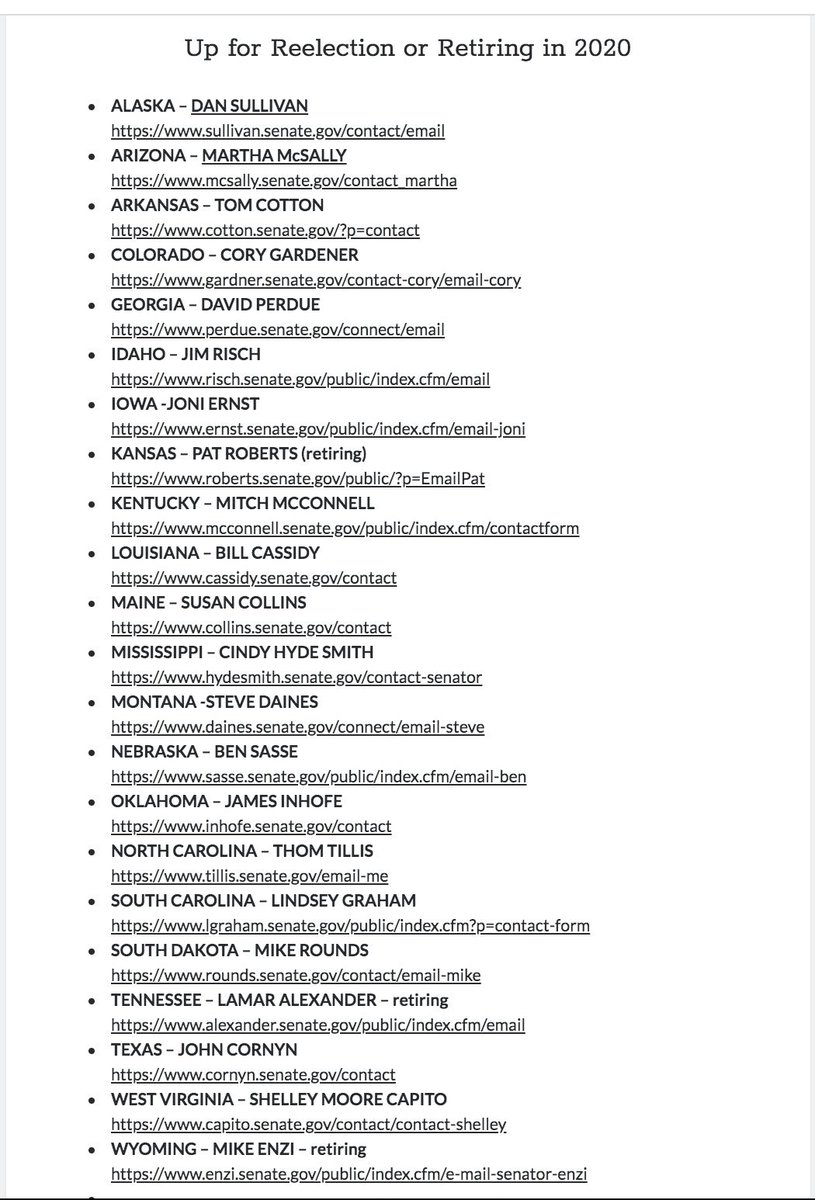 Up for Reelection or Retiring in 2020

- ALASKA – DAN SULLIVAN
https://www.sullivan.senate.gov/contact/email
- ARIZONA – MARTHA McSALLY
https://www.mcsally.senate.gov/contact_martha
- ARKANSAS – TOM COTTON
https://www.cotton.senate.gov/?p=contact
- COLORADO – CORY GARDENER
https://www.gardner.senate.gov/contact-cory/email-cory
- GEORGIA – DAVID PERDUE
https://www.perdue.senate.gov/connect/email
- IDAHO – JIM RISCH
https://www.risch.senate.gov/public/index.cfm/email
- IOWA -JONI ERNST
https://www.ernst.senate.gov/public/index.cfm/email-joni
- KANSAS – PAT ROBERTS (retiring)
https://www.roberts.senate.gov/public/?p=EmailPat
- KENTUCKY – MITCH MCCONNELL
https://www.mcconnell.senate.gov/public/index.cfm/contactform
- LOUISIANA – BILL CASSIDY
https://www.cassidy.senate.gov/contact
- MAINE – SUSAN COLLINS
https://www.collins.senate.gov/contact
- MISSISSIPPI – CINDY HYDE SMITH
https://www.hydesmith.senate.gov/contact-senator
- MONTANA -STEVE DAINES
https://www.daines.senate.gov/connect/email-steve
- NEBRASKA – BEN SASSE
https://www.sasse.senate.gov/public/index.cfm/email-ben
- OKLAHOMA – JAMES INHOFE
https://www.inhofe.senate.gov/contact
- NORTH CAROLINA – THOM TILLIS
https://www.tillis.senate.gov/email-me
- SOUTH CAROLINA – LINDSEY GRAHAM
https://www.lgraham.senate.gov/public/index.cfm?p=contact-form
- SOUTH DAKOTA – MIKE ROUNDS
https://www.rounds.senate.gov/contact/email-mike
- TENNESSEE – LAMAR ALEXANDER – retiring
https://www.alexander.senate.gov/public/index.cfm/email
- TEXAS – JOHN CORNYN
https://www.cornyn.senate.gov/contact
- WEST VIRGINIA – SHELLEY MOORE CAPITO
https://www.capito.senate.gov/contact/contact-shelley
- WYOMING – MIKE ENZI – retiring
https://www.enzi.senate.gov/public/index.cfm/e-mail-senator-enzi